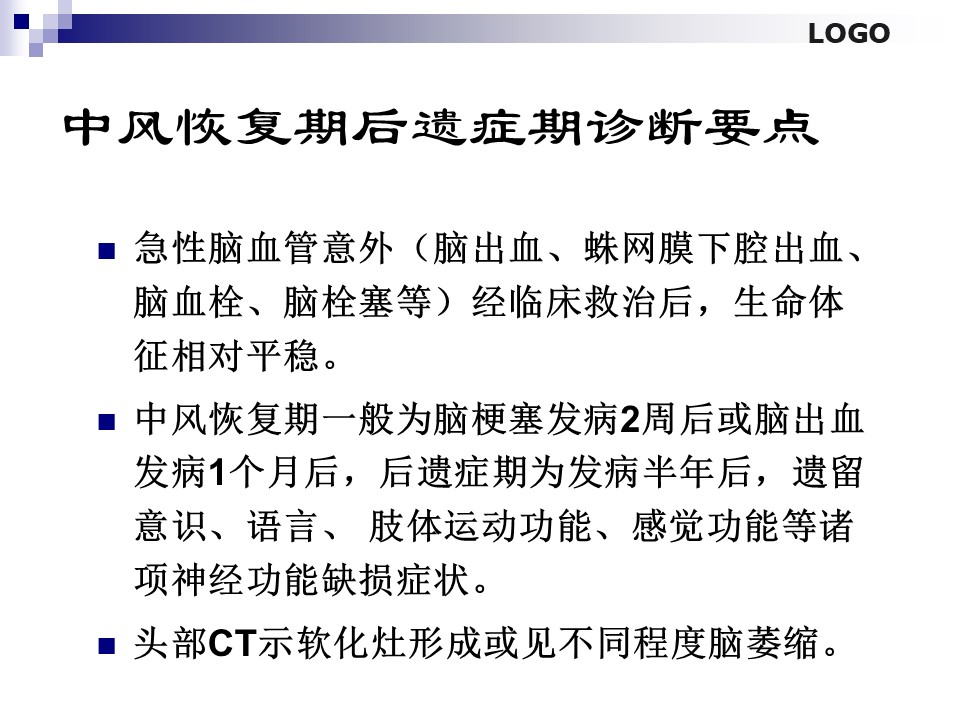 LOGO

中风恢复期后遗症期诊断要点

■ 急性脑血管意外（脑出血、蛛网膜下腔出血、脑血栓、脑栓塞等）经临床救治后，生命体征相对平稳。

■ 中风恢复期一般为脑梗塞发病2周后或脑出血发病1个月后，后遗症期为发病半年后，遗留意识、语言、 肢体运动功能、感觉功能等诸项神经功能缺损症状。

■ 头部CT示软化灶形成或见不同程度脑萎缩。